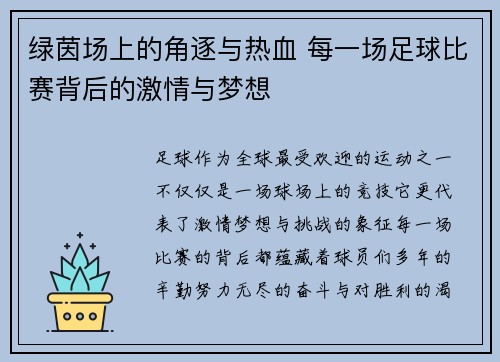 绿茵场上的角逐与热血 每一场足球比赛背后的激情与梦想

足球作为全球最受欢迎的运动之一不仅仅是一场球场上的竞技它更代表了激情梦想与挑战的象征每一场比赛的背后都蕴藏着球员们多年的辛勤努力无尽的奋斗与对胜利的渴